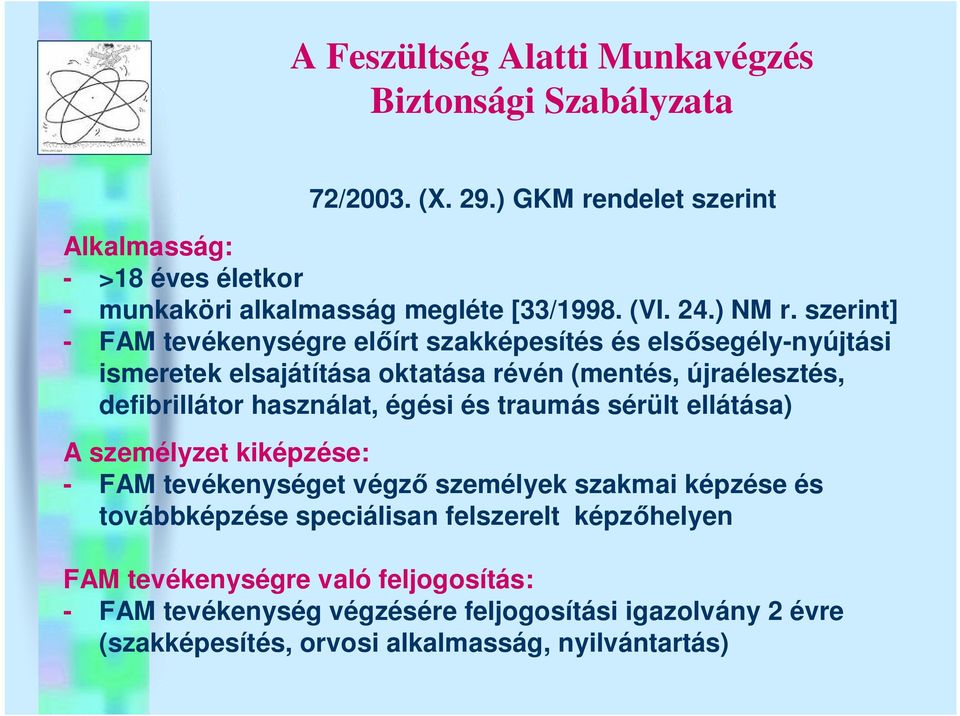 A Feszültség Alatti Munkavégzés Biztonsági Szabályzata

72/2003. (X. 29.) GKM rendelet szerint

Alkalmasság:
- >18 éves életkor
- munkaköri alkalmasság megléte [33/1998. (VI. 24.) NM r. szerint]
- FAM tevékenységre előírt szakképesítés és elsősegély-nyújtási ismeretek elsajátítása oktatása révén (mentés, újraélesztés, defibrillátor használat, égési és traumás sérült ellátása)

A személyzet kiképzése:
- FAM tevékenységet végző személyek szakmai képzése és továbbképzése speciálisan felszerelt képzőhelyen

FAM tevékenységre való feljogosítás:
- FAM tevékenység végzésére feljogosítási igazolvány 2 évre (szakképesítés, orvosi alkalmasság, nyilvántartás)